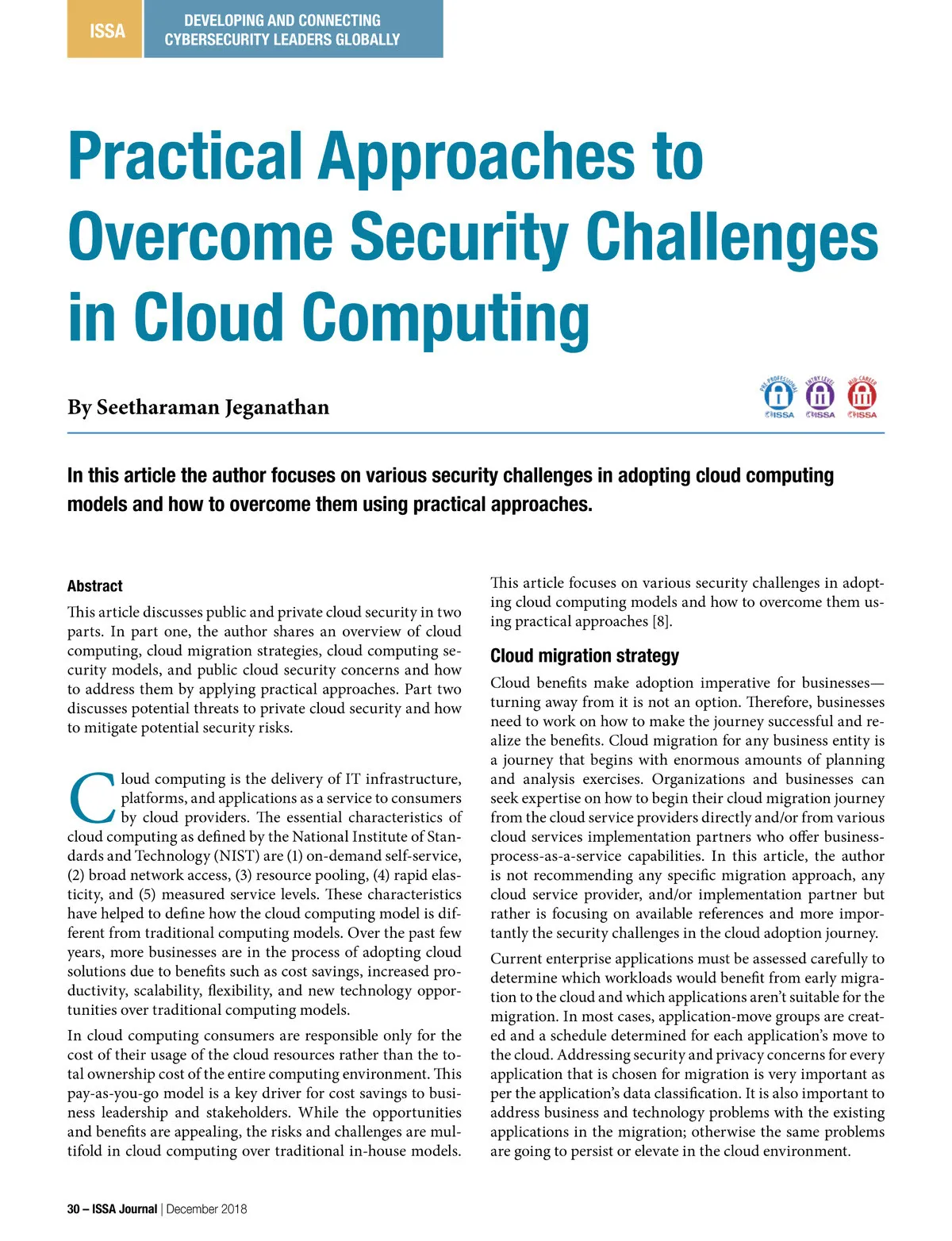 ISSA

DEVELOPING AND CONNECTING CYBERSECURITY LEADERS GLOBALLY

Practical Approaches to Overcome Security Challenges in Cloud Computing

By Seetharaman Jeganathan

PRE-PROFESSIONAL ISSA ENTRY LEVEL ISSA MID-CAREER ISSA

In this article the author focuses on various security challenges in adopting cloud computing models and how to overcome them using practical approaches.

Abstract

This article discusses public and private cloud security in two parts. In part one, the author shares an overview of cloud computing, cloud migration strategies, cloud computing security models, and public cloud security concerns and how to address them by applying practical approaches. Part two discusses potential threats to private cloud security and how to mitigate potential security risks.

Cloud computing is the delivery of IT infrastructure, platforms, and applications as a service to consumers by cloud providers. The essential characteristics of cloud computing as defined by the National Institute of Standards and Technology (NIST) are (1) on-demand self-service, (2) broad network access, (3) resource pooling, (4) rapid elasticity, and (5) measured service levels. These characteristics have helped to define how the cloud computing model is different from traditional computing models. Over the past few years, more businesses are in the process of adopting cloud solutions due to benefits such as cost savings, increased productivity, scalability, flexibility, and new technology opportunities over traditional computing models.

In cloud computing consumers are responsible only for the cost of their usage of the cloud resources rather than the total ownership cost of the entire computing environment. This pay-as-you-go model is a key driver for cost savings to business leadership and stakeholders. While the opportunities and benefits are appealing, the risks and challenges are multifold in cloud computing over traditional in-house models.

This article focuses on various security challenges in adopting cloud computing models and how to overcome them using practical approaches [8].

Cloud migration strategy

Cloud benefits make adoption imperative for businesses—turning away from it is not an option. Therefore, businesses need to work on how to make the journey successful and realize the benefits. Cloud migration for any business entity is a journey that begins with enormous amounts of planning and analysis exercises. Organizations and businesses can seek expertise on how to begin their cloud migration journey from the cloud service providers directly and/or from various cloud services implementation partners who offer business-process-as-a-service capabilities. In this article, the author is not recommending any specific migration approach, any cloud service provider, and/or implementation partner but rather is focusing on available references and more importantly the security challenges in the cloud adoption journey.

Current enterprise applications must be assessed carefully to determine which workloads would benefit from early migration to the cloud and which applications aren't suitable for the migration. In most cases, application-move groups are created and a schedule determined for each application's move to the cloud. Addressing security and privacy concerns for every application that is chosen for migration is very important as per the application's data classification. It is also important to address business and technology problems with the existing applications in the migration; otherwise the same problems are going to persist or elevate in the cloud environment.

30 – ISSA Journal | December 2018